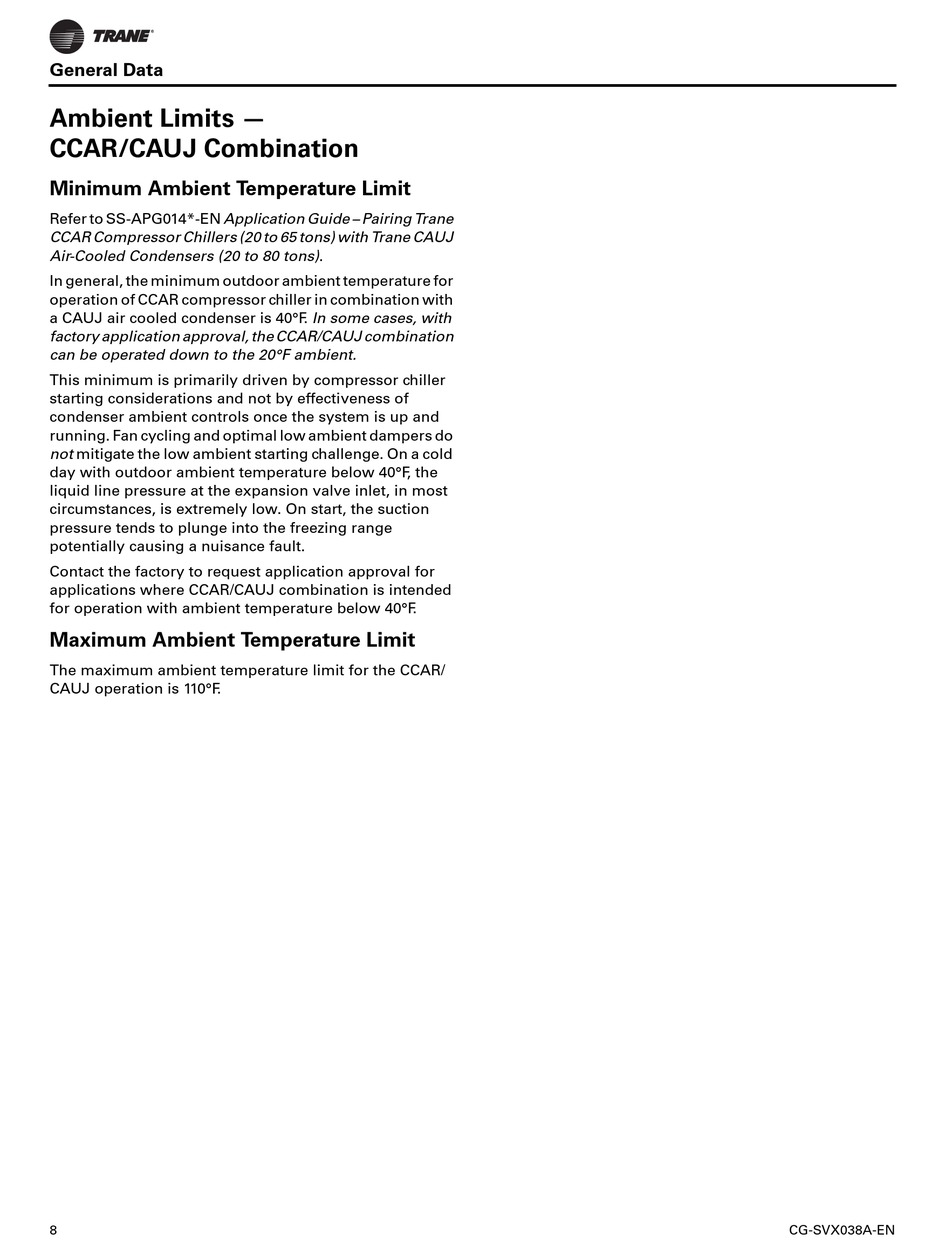 TRANE

General Data

Ambient Limits — CCAR/CAUJ Combination

Minimum Ambient Temperature Limit

Refer to SS-APG014*-EN Application Guide – Pairing Trane CCAR Compressor Chillers (20 to 65 tons) with Trane CAUJ Air-Cooled Condensers (20 to 80 tons).

In general, the minimum outdoor ambient temperature for operation of CCAR compressor chiller in combination with a CAUJ air cooled condenser is 40°F. In some cases, with factory application approval, the CCAR/CAUJ combination can be operated down to the 20°F ambient.

This minimum is primarily driven by compressor chiller starting considerations and not by effectiveness of condenser ambient controls once the system is up and running. Fan cycling and optimal low ambient dampers do not mitigate the low ambient starting challenge. On a cold day with outdoor ambient temperature below 40°F, the liquid line pressure at the expansion valve inlet, in most circumstances, is extremely low. On start, the suction pressure tends to plunge into the freezing range potentially causing a nuisance fault.

Contact the factory to request application approval for applications where CCAR/CAUJ combination is intended for operation with ambient temperature below 40°F.

Maximum Ambient Temperature Limit

The maximum ambient temperature limit for the CCAR/CAUJ operation is 110°F.

8

CG-SVX038A-EN